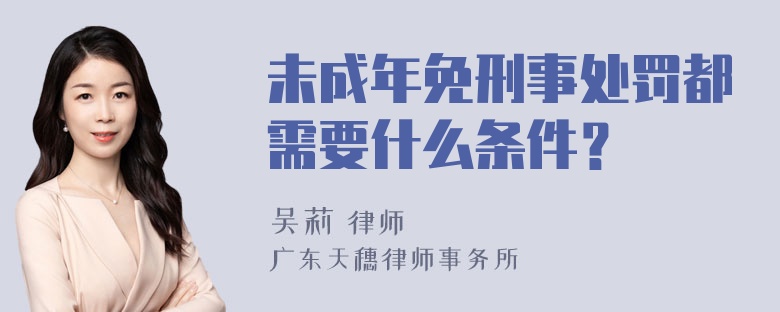 未成年免刑事处罚都需要什么条件？

吴莉 律师

广东天穗律师事务所